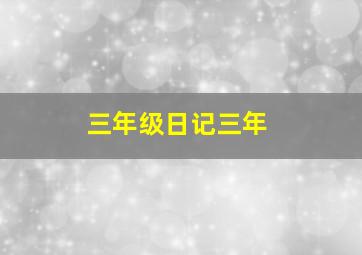 三年级日记三年